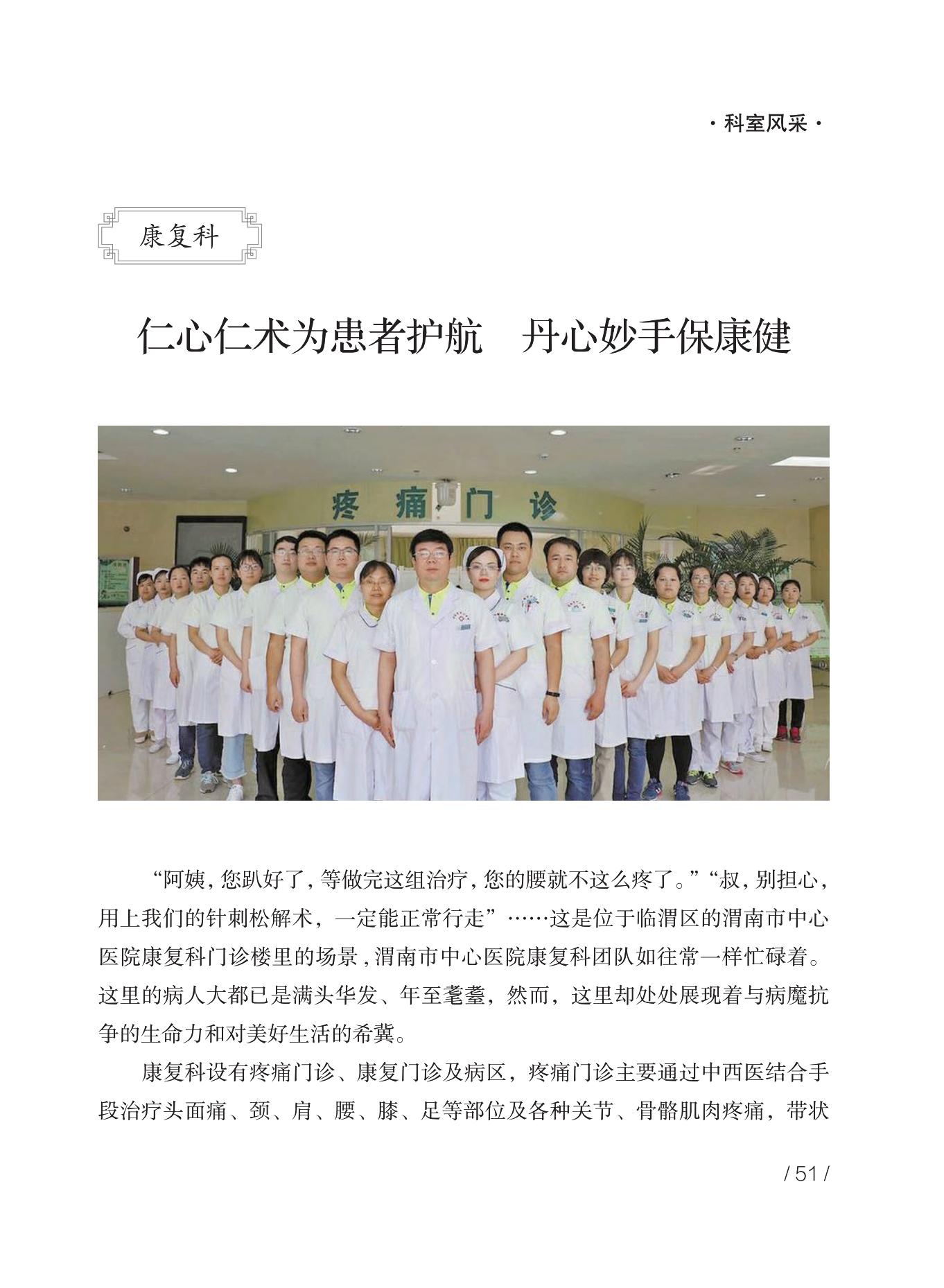 · 科室风采 ·

康复科

仁心仁术为患者护航　丹心妙手保康健

疼 痛 门 诊

“阿姨，您趴好了，等做完这组治疗，您的腰就不这么疼了。”“叔，别担心，用上我们的针刺松解术，一定能正常行走”……这是位于临渭区的渭南市中心医院康复科门诊楼里的场景，渭南市中心医院康复科团队如往常一样忙碌着。这里的病人大都已是满头华发、年至耄耋，然而，这里却处处展现着与病魔抗争的生命力和对美好生活的希冀。

康复科设有疼痛门诊、康复门诊及病区，疼痛门诊主要通过中西医结合手段治疗头面痛、颈、肩、腰、膝、足等部位及各种关节、骨骼肌肉疼痛，带状

/ 51 /